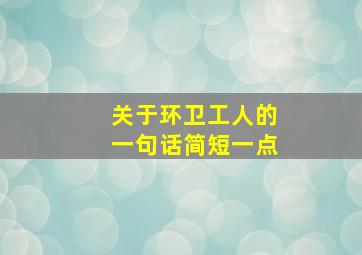 关于环卫工人的
一句话简短一点